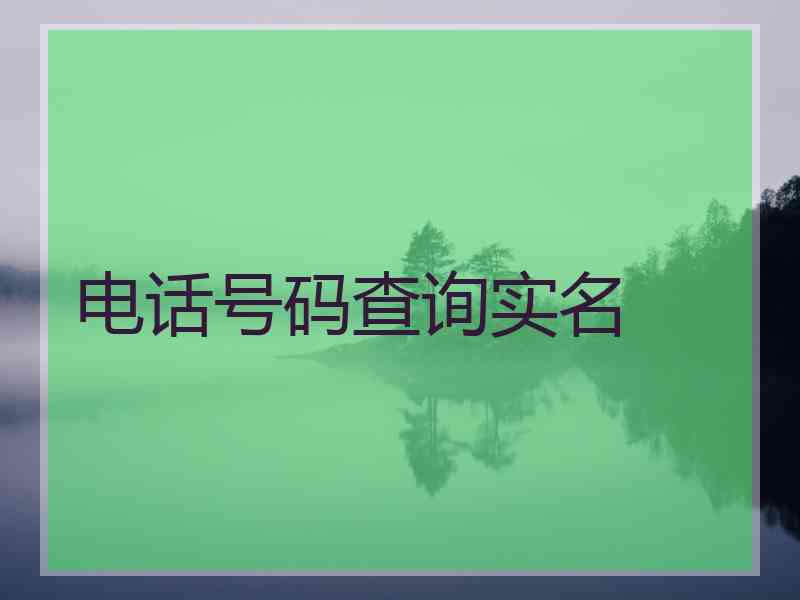 电话号码查询实名